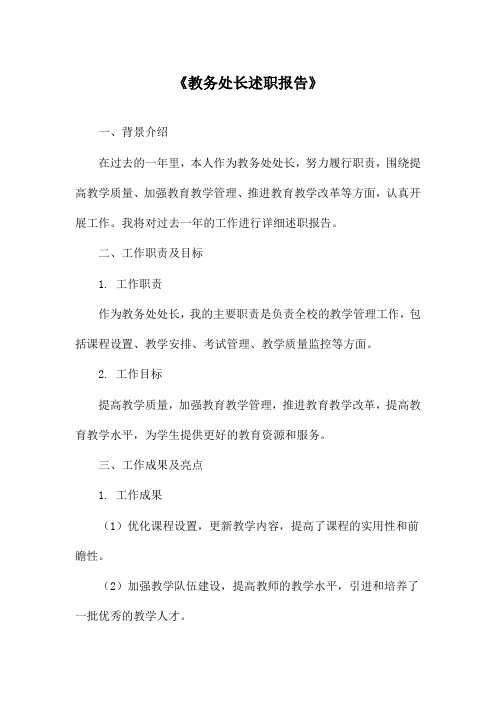 《教务处长述职报告》

一、背景介绍

在过去的一年里，本人作为教务处处长，努力履行职责，围绕提高教学质量、加强教育教学管理、推进教育教学改革等方面，认真开展工作。我将对过去一年的工作进行详细述职报告。

二、工作职责及目标

1. 工作职责

作为教务处处长，我的主要职责是负责全校的教学管理工作，包括课程设置、教学安排、考试管理、教学质量监控等方面。

2. 工作目标

提高教学质量，加强教育教学管理，推进教育教学改革，提高教育教学水平，为学生提供更好的教育资源和服务。

三、工作成果及亮点

1. 工作成果

（1）优化课程设置，更新教学内容，提高了课程的实用性和前瞻性。

（2）加强教学队伍建设，提高教师的教学水平，引进和培养了一批优秀的教学人才。